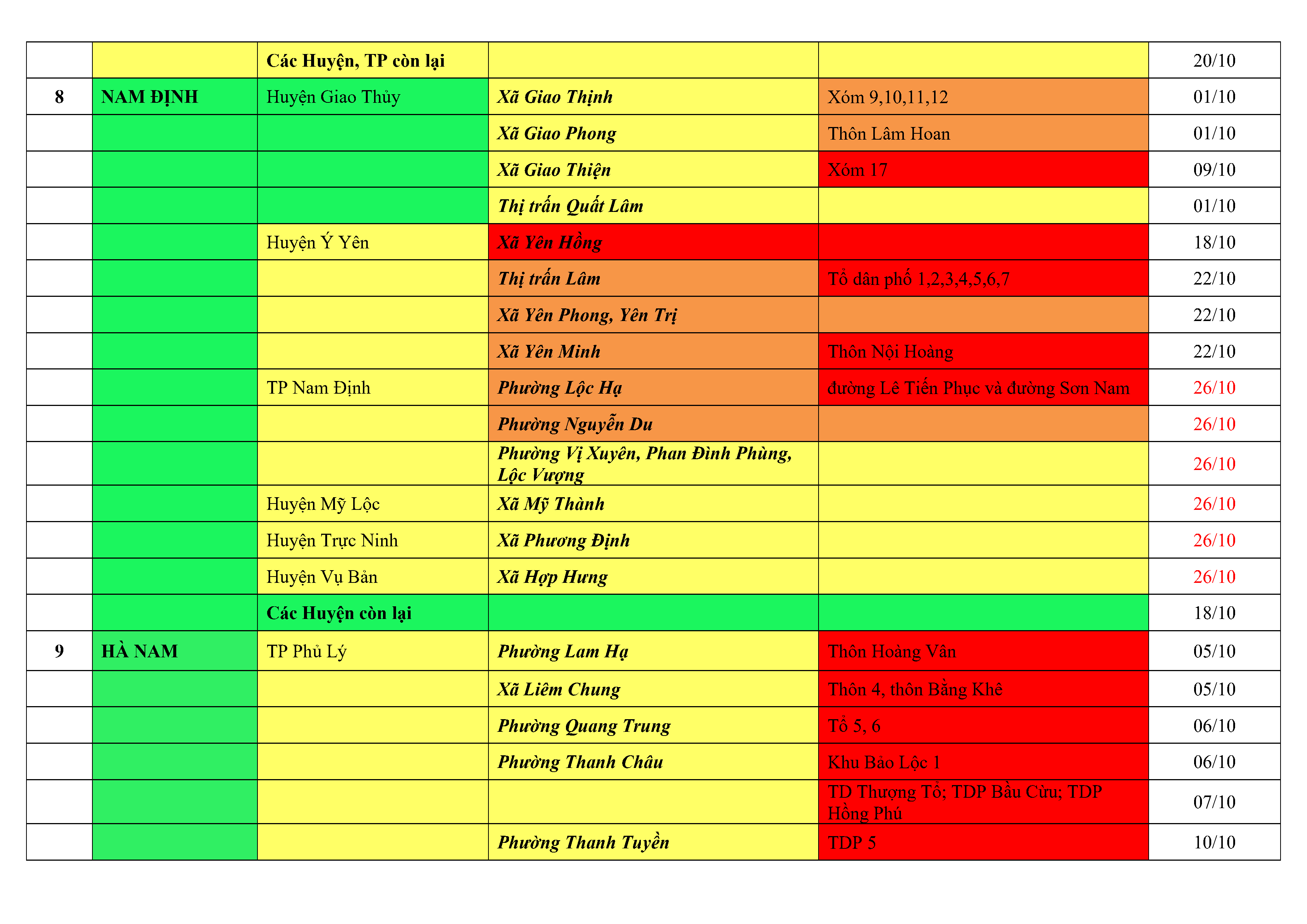 |  |  | Các Huyện, TP còn lại |  |  | 20/10 |
|---|---|---|---|---|---|
| 8 | NAM ĐỊNH | Huyện Giao Thủy | Xã Giao Thịnh | Xóm 9,10,11,12 | 01/10 |
|  |  |  | Xã Giao Phong | Thôn Lâm Hoan | 01/10 |
|  |  |  | Xã Giao Thiện | Xóm 17 | 09/10 |
|  |  |  | Thị trấn Quất Lâm |  | 01/10 |
|  |  | Huyện Ý Yên | Xã Yên Hồng |  | 18/10 |
|  |  |  | Thị trấn Lâm | Tổ dân phố 1,2,3,4,5,6,7 | 22/10 |
|  |  |  | Xã Yên Phong, Yên Trị |  | 22/10 |
|  |  |  | Xã Yên Minh | Thôn Nội Hoàng | 22/10 |
|  |  | TP Nam Định | Phường Lộc Hạ | đường Lê Tiến Phục và đường Sơn Nam | 26/10 |
|  |  |  | Phường Nguyễn Du |  | 26/10 |
|  |  |  | Phường Vị Xuyên, Phan Đình Phùng, Lộc Vượng |  | 26/10 |
|  |  | Huyện Mỹ Lộc | Xã Mỹ Thành |  | 26/10 |
|  |  | Huyện Trực Ninh | Xã Phương Định |  | 26/10 |
|  |  | Huyện Vụ Bản | Xã Hợp Hưng |  | 26/10 |
|  |  | Các Huyện còn lại |  |  | 18/10 |
| 9 | HÀ NAM | TP Phủ Lý | Phường Lam Hạ | Thôn Hoàng Vân | 05/10 |
|  |  |  | Xã Liêm Chung | Thôn 4, thôn Bằng Khê | 05/10 |
|  |  |  | Phường Quang Trung | Tổ 5, 6 | 06/10 |
|  |  |  | Phường Thanh Châu | Khu Bảo Lộc 1 | 06/10 |
|  |  |  |  | TD Thượng Tổ; TDP Bầu Cừu; TDP Hồng Phú | 07/10 |
|  |  |  | Phường Thanh Tuyền | TDP 5 | 10/10 |